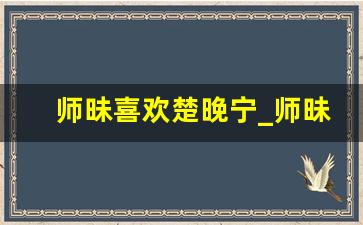 师昧喜欢楚晚宁_师昧